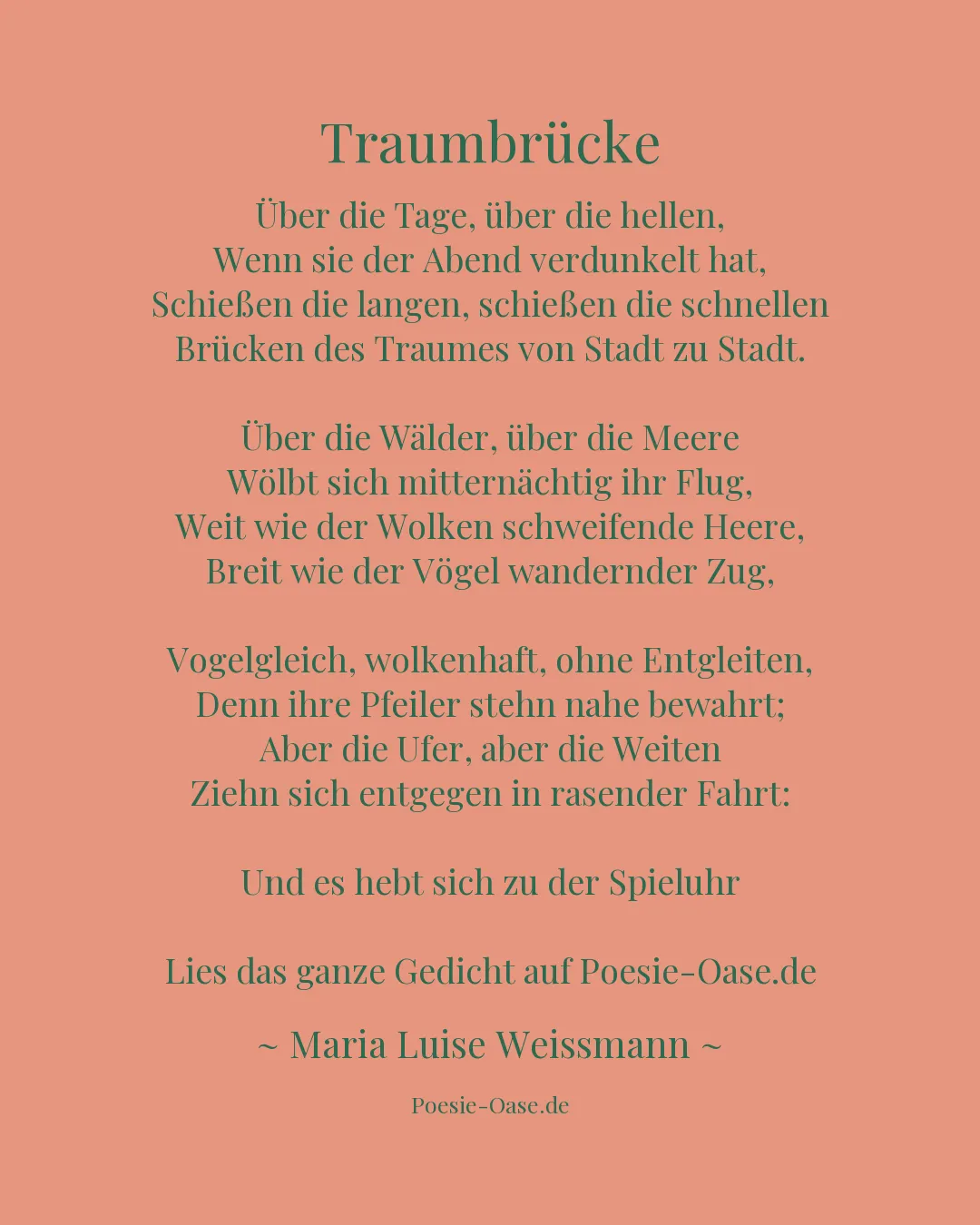 Traumbrücke

Über die Tage, über die hellen,
Wenn sie der Abend verdunkelt hat,
Schießen die langen, schießen die schnellen
Brücken des Traumes von Stadt zu Stadt.

Über die Wälder, über die Meere
Wölbt sich mitternächtig ihr Flug,
Weit wie der Wolken schweifende Heere,
Breit wie der Vögel wandernder Zug,

Vogelgleich, wolkenhaft, ohne Entgleiten,
Denn ihre Pfeiler stehn nahe bewahrt;
Aber die Ufer, aber die Weiten
Ziehn sich entgegen in rasender Fahrt:

Und es hebt sich zu der Spieluhr

Lies das ganze Gedicht auf Poesie-Oase.de

~ Maria Luise Weissmann ~

Poesie-Oase.de